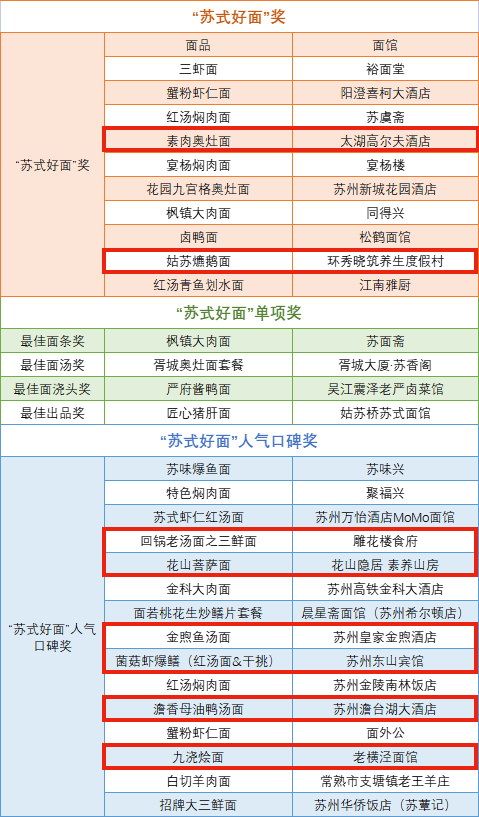 “苏式好面”奖

| | 面品 | 面馆 |
|---|---|---|
| “苏式好面”奖 | 三虾面 | 裕面堂 |
| | 蟹粉虾仁面 | 阳澄喜柯大酒店 |
| | 红汤焖肉面 | 苏虞斋 |
| | 素肉奥灶面 | 太湖高尔夫酒店 |
| | 宴杨焖肉面 | 宴杨楼 |
| | 花园九宫格奥灶面 | 苏州新城花园酒店 |
| | 枫镇大肉面 | 同得兴 |
| | 卤鸭面 | 松鹤面馆 |
| | 姑苏爊鹅面 | 环秀晓筑养生度假村 |
| | 红汤青鱼划水面 | 江南雅厨 |

“苏式好面”单项奖

| | | |
|---|---|---|
| 最佳面条奖 | 枫镇大肉面 | 苏面斋 |
| 最佳面汤奖 | 胥城奥灶面套餐 | 胥城大厦·苏香阁 |
| 最佳面浇头奖 | 严府酱鸭面 | 吴江震泽老严卤菜馆 |
| 最佳出品奖 | 匠心猪肝面 | 姑苏桥苏式面馆 |

“苏式好面”人气口碑奖

| | | |
|---|---|---|
| “苏式好面”人气口碑奖 | 苏味爆鱼面 | 苏味兴 |
| | 特色焖肉面 | 聚福兴 |
| | 苏式虾仁红汤面 | 苏州万怡酒店MoMo面馆 |
| | 回锅老汤面之三鲜面 | 雕花楼食府 |
| | 花山菩萨面 | 花山隐居 素养山房 |
| | 金科大肉面 | 苏州高铁金科大酒店 |
| | 面若桃花生炒鳝片套餐 | 晨星斋面馆（苏州希尔顿店） |
| | 金煦鱼汤面 | 苏州皇家金煦酒店 |
| | 菌菇虾爆鳝（红汤面&干挑） | 苏州东山宾馆 |
| | 红汤焖肉面 | 苏州金陵南林饭店 |
| | 澹香母油鸭汤面 | 苏州澹台湖大酒店 |
| | 蟹粉虾仁面 | 面外公 |
| | 九浇烩面 | 老横泾面馆 |
| | 白切羊肉面 | 常熟市支塘镇老王羊庄 |
| | 招牌大三鲜面 | 苏州华侨饭店（苏菫记） |